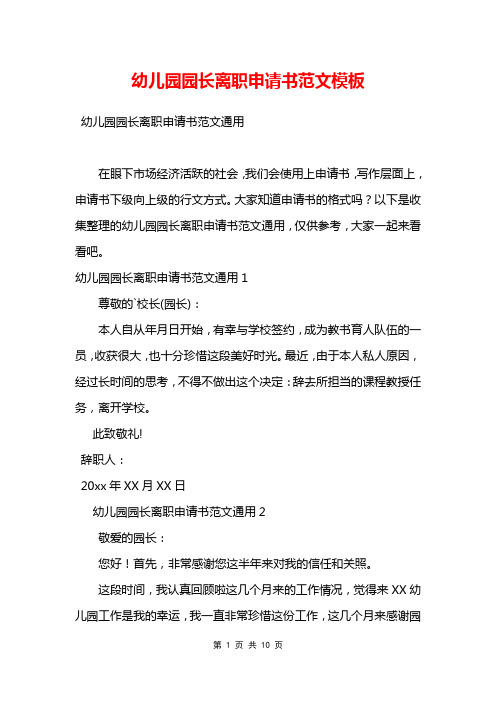 幼儿园园长离职申请书范文模板

幼儿园园长离职申请书范文通用

在眼下市场经济活跃的社会，我们会使用上申请书，写作层面上，申请书下级向上级的行文方式。大家知道申请书的格式吗？以下是收集整理的幼儿园园长离职申请书范文通用，仅供参考，大家一起来看看吧。

幼儿园园长离职申请书范文通用 1

尊敬的`校长(园长)：

本人自从年月日开始，有幸与学校签约，成为教书育人队伍的一员，收获很大，也十分珍惜这段美好时光。最近，由于本人私人原因，经过长时间的思考，不得不做出这个决定：辞去所担当的课程教授任务，离开学校。

此致敬礼!

辞职人：

20xx 年 XX 月 XX 日

幼儿园园长离职申请书范文通用 2

敬爱的园长：

您好！首先，非常感谢您这半年来对我的信任和关照。

这段时间，我认真回顾啦这几个月来的工作情况，觉得来 XX 幼儿园工作是我的幸运，我一直非常珍惜这份工作，这几个月来感谢园

第 1 页 共 10 页